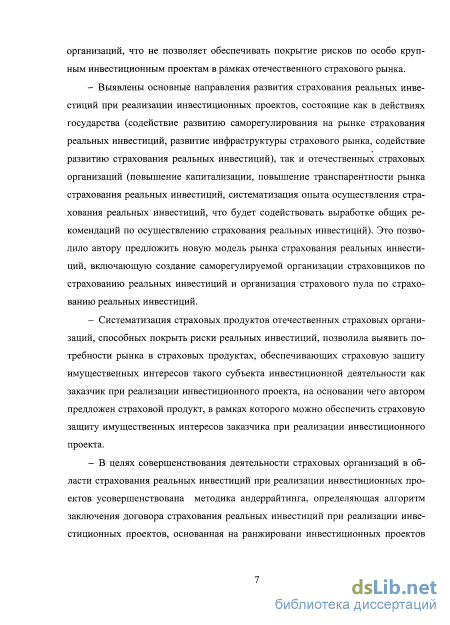 организаций, что не позволяет обеспечивать покрытие рисков по особо крупным инвестиционным проектам в рамках отечественного страхового рынка.

– Выявлены основные направления развития страхования реальных инвестиций при реализации инвестиционных проектов, состоящие как в действиях государства (содействие развитию саморегулирования на рынке страхования реальных инвестиций, развитие инфраструктуры страхового рынка, содействие развитию страхования реальных инвестиций), так и отечественных страховых организаций (повышение капитализации, повышение транспарентности рынка страхования реальных инвестиций, систематизация опыта осуществления страхования реальных инвестиций, что будет содействовать выработке общих рекомендаций по осуществлению страхования реальных инвестиций). Это позволило автору предложить новую модель рынка страхования реальных инвестиций, включающую создание саморегулируемой организации страховщиков по страхованию реальных инвестиций и организация страхового пула по страхованию реальных инвестиций.

– Систематизация страховых продуктов отечественных страховых организаций, способных покрыть риски реальных инвестиций, позволила выявить потребности рынка в страховых продуктах, обеспечивающих страховую защиту имущественных интересов такого субъекта инвестиционной деятельности как заказчик при реализации инвестиционного проекта, на основании чего автором предложен страховой продукт, в рамках которого можно обеспечить страховую защиту имущественных интересов заказчика при реализации инвестиционного проекта.

– В целях совершенствования деятельности страховых организаций в области страхования реальных инвестиций при реализации инвестиционных проектов усовершенствована методика андеррайтинга, определяющая алгоритм заключения договора страхования реальных инвестиций при реализации инвестиционных проектов, основанная на ранжировани инвестиционных проектов

7

dsLib.net
библиотека диссертаций